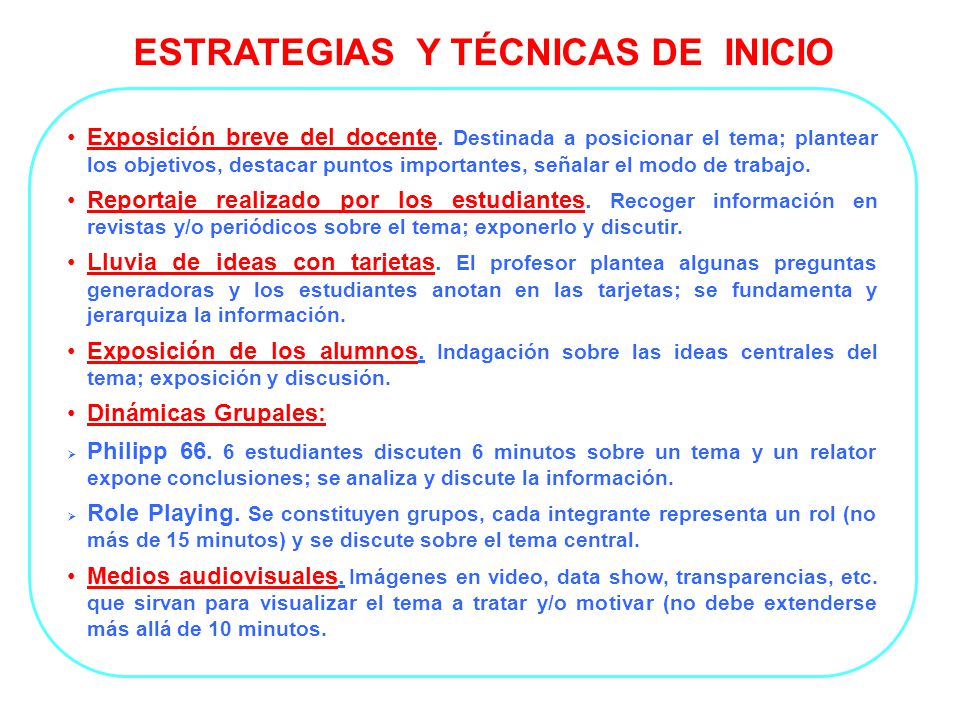 ESTRATEGIAS Y TÉCNICAS DE INICIO

• Exposición breve del docente. Destinada a posicionar el tema; plantear los objetivos, destacar puntos importantes, señalar el modo de trabajo.

• Reportaje realizado por los estudiantes. Recoger información en revistas y/o periódicos sobre el tema; exponerlo y discutir.

• Lluvia de ideas con tarjetas. El profesor plantea algunas preguntas generadoras y los estudiantes anotan en las tarjetas; se fundamenta y jerarquiza la información.

• Exposición de los alumnos. Indagación sobre las ideas centrales del tema; exposición y discusión.

• Dinámicas Grupales:

➢ Philipp 66. 6 estudiantes discuten 6 minutos sobre un tema y un relator expone conclusiones; se analiza y discute la información.

➢ Role Playing. Se constituyen grupos, cada integrante representa un rol (no más de 15 minutos) y se discute sobre el tema central.

• Medios audiovisuales. Imágenes en video, data show, transparencias, etc. que sirvan para visualizar el tema a tratar y/o motivar (no debe extenderse más allá de 10 minutos.